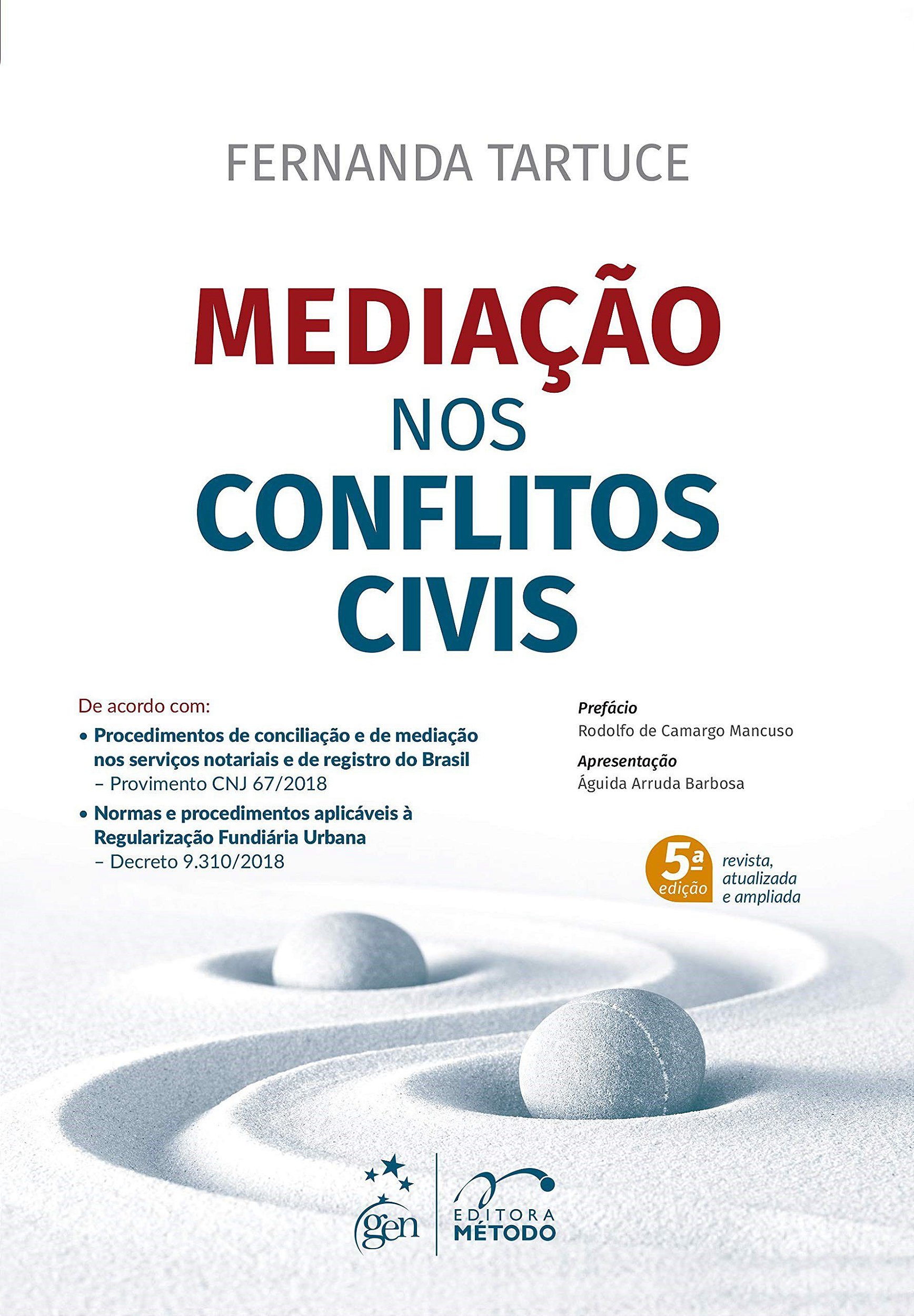 FERNANDA TARTUCE

MEDIAÇÃO
NOS
CONFLITOS
CIVIS

De acordo com:

• Procedimentos de conciliação e de mediação nos serviços notariais e de registro do Brasil – Provimento CNJ 67/2018

• Normas e procedimentos aplicáveis à Regularização Fundiária Urbana – Decreto 9.310/2018

Prefácio
Rodolfo de Camargo Mancuso

Apresentação
Águida Arruda Barbosa

5ª edição
revista,
atualizada
e ampliada

gen

EDITORA
MÉTODO